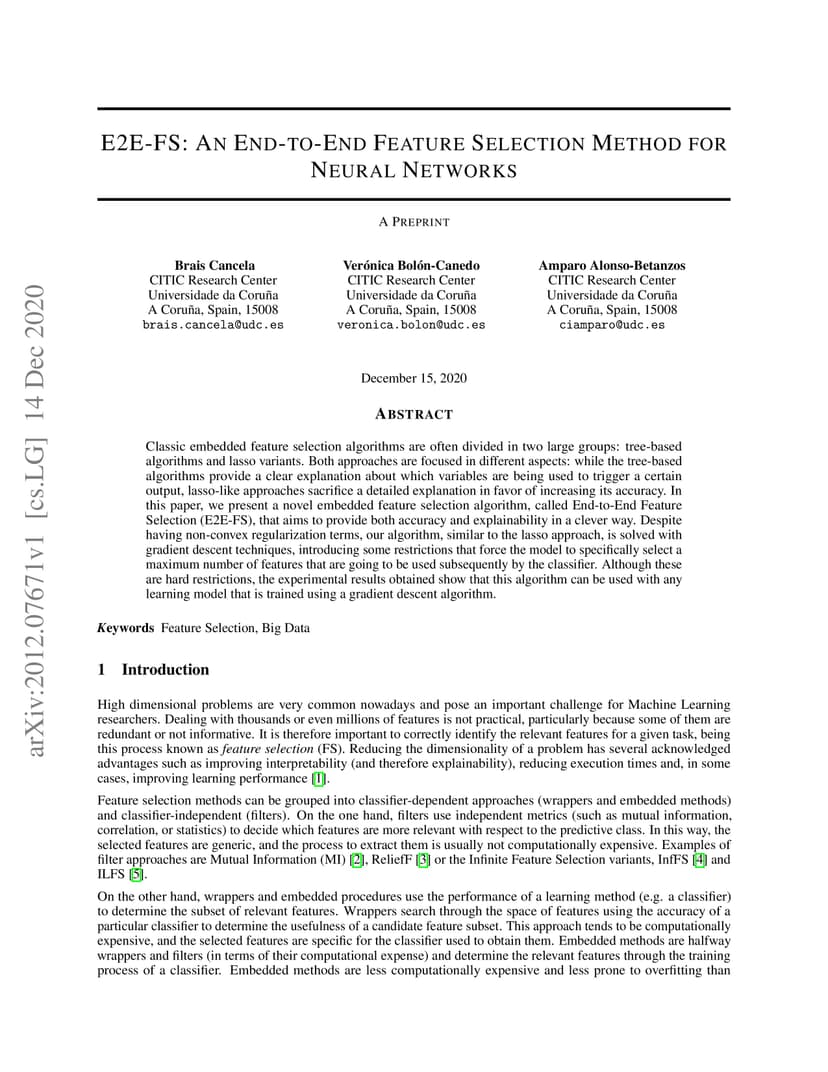 arXiv:2012.07671v1 [cs.LG] 14 Dec 2020

E2E-FS: AN END-TO-END FEATURE SELECTION METHOD FOR NEURAL NETWORKS

A PREPRINT

Brais Cancela
CITIC Research Center
Universidade da Coruña
A Coruña, Spain, 15008
brais.cancela@udc.es

Verónica Bolón-Canedo
CITIC Research Center
Universidade da Coruña
A Coruña, Spain, 15008
veronica.bolon@udc.es

Amparo Alonso-Betanzos
CITIC Research Center
Universidade da Coruña
A Coruña, Spain, 15008
ciamparo@udc.es

December 15, 2020

ABSTRACT

Classic embedded feature selection algorithms are often divided in two large groups: tree-based algorithms and lasso variants. Both approaches are focused in different aspects: while the tree-based algorithms provide a clear explanation about which variables are being used to trigger a certain output, lasso-like approaches sacrifice a detailed explanation in favor of increasing its accuracy. In this paper, we present a novel embedded feature selection algorithm, called End-to-End Feature Selection (E2E-FS), that aims to provide both accuracy and explainability in a clever way. Despite having non-convex regularization terms, our algorithm, similar to the lasso approach, is solved with gradient descent techniques, introducing some restrictions that force the model to specifically select a maximum number of features that are going to be used subsequently by the classifier. Although these are hard restrictions, the experimental results obtained show that this algorithm can be used with any learning model that is trained using a gradient descent algorithm.

Keywords Feature Selection, Big Data

1 Introduction

High dimensional problems are very common nowadays and pose an important challenge for Machine Learning researchers. Dealing with thousands or even millions of features is not practical, particularly because some of them are redundant or not informative. It is therefore important to correctly identify the relevant features for a given task, being this process known as feature selection (FS). Reducing the dimensionality of a problem has several acknowledged advantages such as improving interpretability (and therefore explainability), reducing execution times and, in some cases, improving learning performance [1].

Feature selection methods can be grouped into classifier-dependent approaches (wrappers and embedded methods) and classifier-independent (filters). On the one hand, filters use independent metrics (such as mutual information, correlation, or statistics) to decide which features are more relevant with respect to the predictive class. In this way, the selected features are generic, and the process to extract them is usually not computationally expensive. Examples of filter approaches are Mutual Information (MI) [2], ReliefF [3] or the Infinite Feature Selection variants, InfFS [4] and ILFS [5].

On the other hand, wrappers and embedded procedures use the performance of a learning method (e.g. a classifier) to determine the subset of relevant features. Wrappers search through the space of features using the accuracy of a particular classifier to determine the usefulness of a candidate feature subset. This approach tends to be computationally expensive, and the selected features are specific for the classifier used to obtain them. Embedded methods are halfway wrappers and filters (in terms of their computational expense) and determine the relevant features through the training process of a classifier. Embedded methods are less computationally expensive and less prone to overfitting than